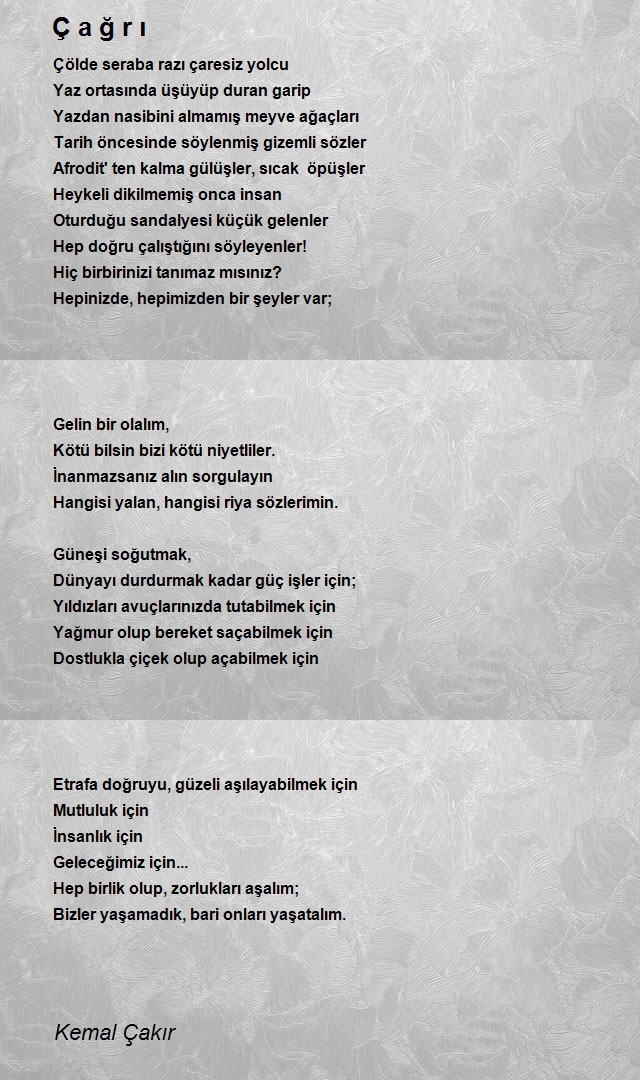 Ç a ğ r ı

Çölde seraba razı çaresiz yolcu
Yaz ortasında üşüyüp duran garip
Yazdan nasibini almamış meyve ağaçları
Tarih öncesinde söylenmiş gizemli sözler
Afrodit' ten kalma gülüşler, sıcak öpüşler
Heykeli dikilmemiş onca insan
Oturduğu sandalyesi küçük gelenler
Hep doğru çalıştığını söyleyenler!
Hiç birbirinizi tanımaz mısınız?
Hepinizde, hepimizden bir şeyler var;

Gelin bir olalım,
Kötü bilsin bizi kötü niyetliler.
İnanmazsanız alın sorgulayın
Hangisi yalan, hangisi riya sözlerimin.

Güneşi soğutmak,
Dünyayı durdurmak kadar güç işler için;
Yıldızları avuçlarınızda tutabilmek için
Yağmur olup bereket saçabilmek için
Dostlukla çiçek olup açabilmek için

Etrafa doğruyu, güzeli aşılayabilmek için
Mutluluk için
İnsanlık için
Geleceğimiz için...
Hep birlik olup, zorlukları aşalım;
Bizler yaşamadık, bari onları yaşatalım.

Kemal Çakır